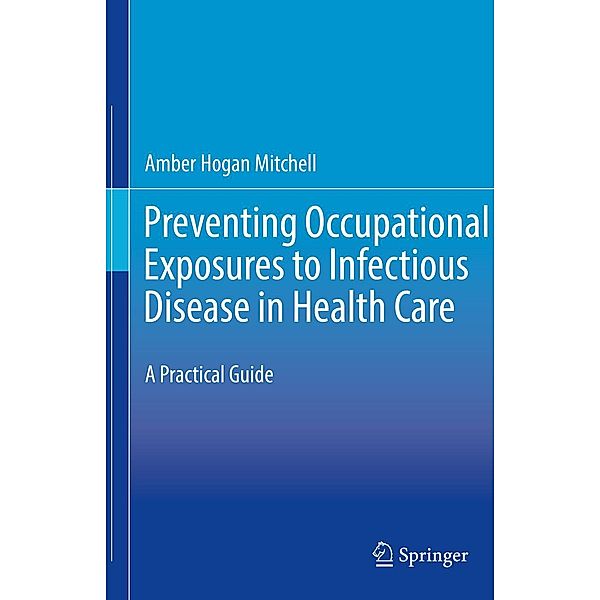 Amber Hogan Mitchell

Preventing Occupational Exposures to Infectious Disease in Health Care

A Practical Guide

Springer